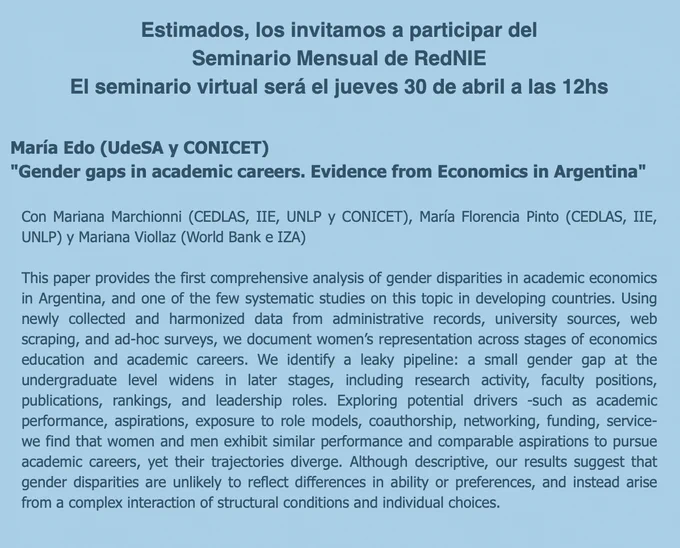 Estimados, los invitamos a participar del
Seminario Mensual de RedNIE
El seminario virtual será el jueves 30 de abril a las 12hs

María Edo (UdeSA y CONICET)
"Gender gaps in academic careers. Evidence from Economics in Argentina"

Con Mariana Marchionni (CEDLAS, IIE, UNLP y CONICET), María Florencia Pinto (CEDLAS, IIE, UNLP) y Mariana Viollaz (World Bank e IZA)

This paper provides the first comprehensive analysis of gender disparities in academic economics in Argentina, and one of the few systematic studies on this topic in developing countries. Using newly collected and harmonized data from administrative records, university sources, web scraping, and ad-hoc surveys, we document women's representation across stages of economics education and academic careers. We identify a leaky pipeline: a small gender gap at the undergraduate level widens in later stages, including research activity, faculty positions, publications, rankings, and leadership roles. Exploring potential drivers -such as academic performance, aspirations, exposure to role models, coauthorship, networking, funding, service- we find that women and men exhibit similar performance and comparable aspirations to pursue academic careers, yet their trajectories diverge. Although descriptive, our results suggest that gender disparities are unlikely to reflect differences in ability or preferences, and instead arise from a complex interaction of structural conditions and individual choices.